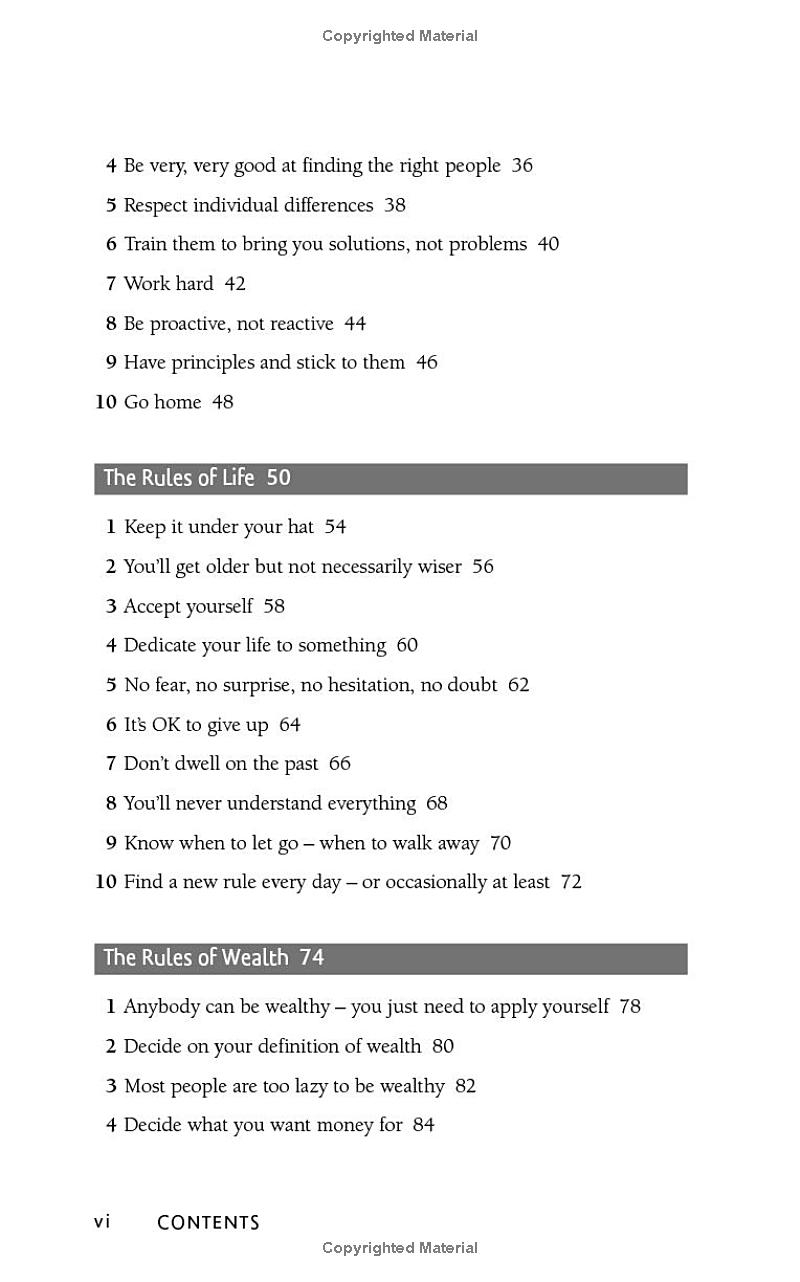 Copyrighted Material

4 Be very, very good at finding the right people 36
5 Respect individual differences 38
6 Train them to bring you solutions, not problems 40
7 Work hard 42
8 Be proactive, not reactive 44
9 Have principles and stick to them 46
10 Go home 48

The Rules of Life 50

1 Keep it under your hat 54
2 You'll get older but not necessarily wiser 56
3 Accept yourself 58
4 Dedicate your life to something 60
5 No fear, no surprise, no hesitation, no doubt 62
6 It's OK to give up 64
7 Don't dwell on the past 66
8 You'll never understand everything 68
9 Know when to let go – when to walk away 70
10 Find a new rule every day – or occasionally at least 72

The Rules of Wealth 74

1 Anybody can be wealthy – you just need to apply yourself 78
2 Decide on your definition of wealth 80
3 Most people are too lazy to be wealthy 82
4 Decide what you want money for 84

vi CONTENTS

Copyrighted Material